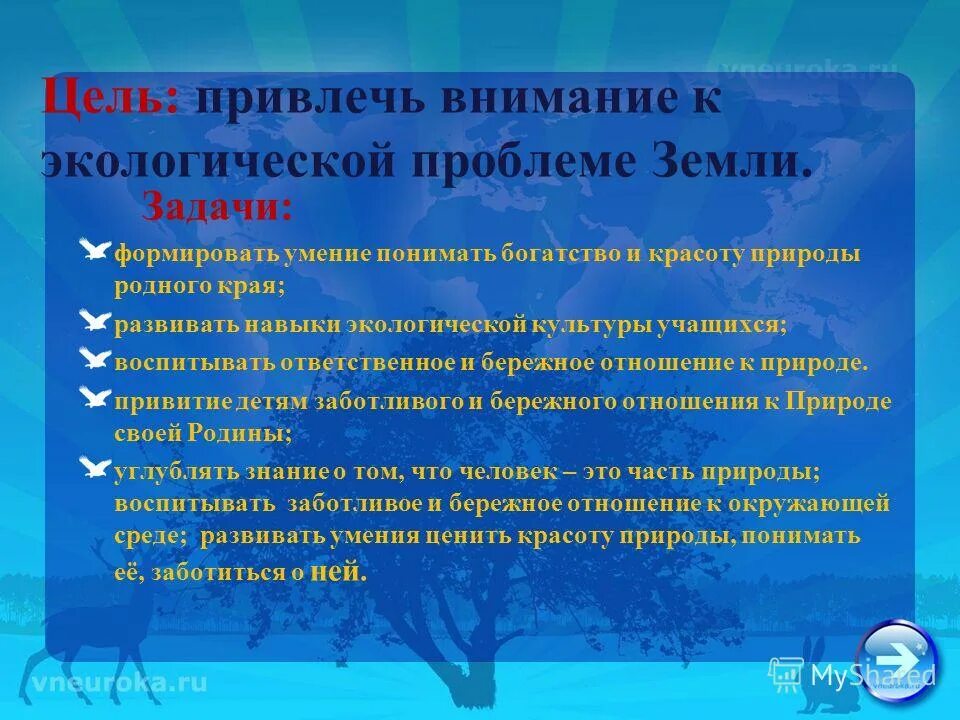 vneuroka.ru

Цель: привлечь внимание к экологической проблеме Земли.

Задачи:

формировать умение понимать богатство и красоту природы родного края;

развивать навыки экологической культуры учащихся;

воспитывать ответственное и бережное отношение к природе.

привитие детям заботливого и бережного отношения к Природе своей Родины;

углублять знание о том, что человек – это часть природы; воспитывать заботливое и бережное отношение к окружающей среде; развивать умения ценить красоту природы, понимать её, заботиться о ней.

vneuroka.ru

MyShared